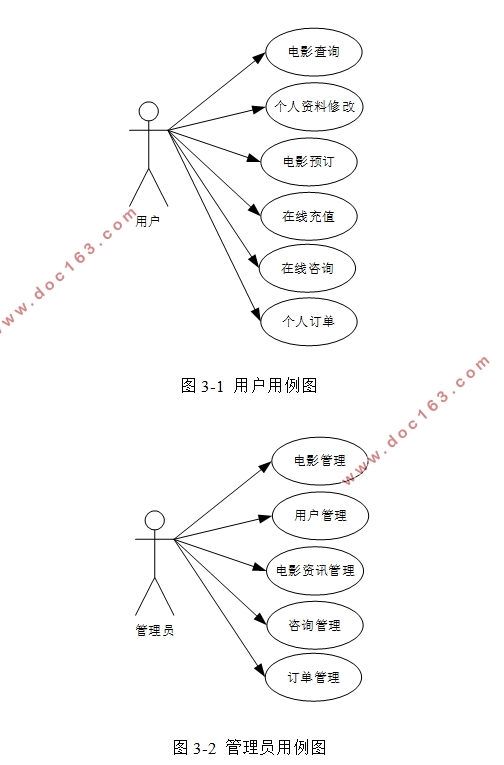 电影查询
个人资料修改
电影预订
在线充值
在线咨询
个人订单
用户
www.doc163.com

图 3-1 用户用例图

www.doc163.com
电影管理
用户管理
电影资讯管理
咨询管理
订单管理
管理员

图 3-2 管理员用例图